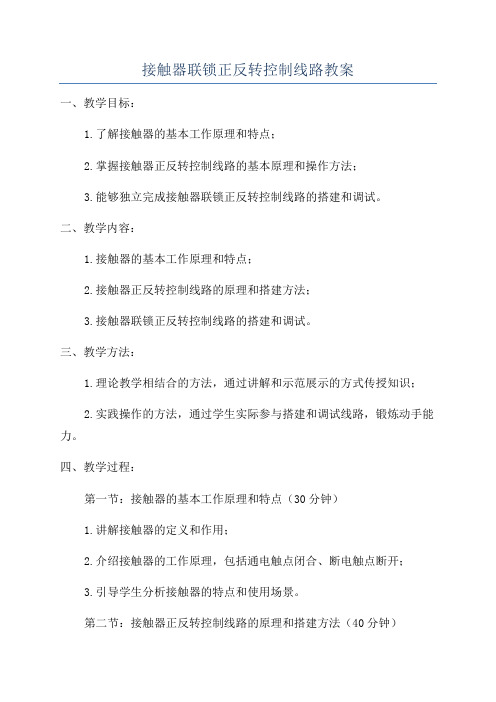 接触器联锁正反转控制线路教案

一、教学目标：

1.了解接触器的基本工作原理和特点；

2.掌握接触器正反转控制线路的基本原理和操作方法；

3.能够独立完成接触器联锁正反转控制线路的搭建和调试。

二、教学内容：

1.接触器的基本工作原理和特点；

2.接触器正反转控制线路的原理和搭建方法；

3.接触器联锁正反转控制线路的搭建和调试。

三、教学方法：

1.理论教学相结合的方法，通过讲解和示范展示的方式传授知识；

2.实践操作的方法，通过学生实际参与搭建和调试线路，锻炼动手能力。

四、教学过程：

第一节：接触器的基本工作原理和特点（30分钟）

1.讲解接触器的定义和作用；

2.介绍接触器的工作原理，包括通电触点闭合、断电触点断开；

3.引导学生分析接触器的特点和使用场景。

第二节：接触器正反转控制线路的原理和搭建方法（40分钟）